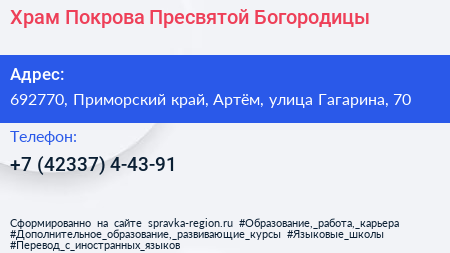 Храм Покрова Пресвятой Богородицы

Адрес:
692770, Приморский край, Артём, улица Гагарина, 70

Телефон:
+7 (42337) 4-43-91

Сформированно на сайте spravka-region.ru #Образование,_работа,_карьера #Дополнительное_образование,_развивающие_курсы #Языковые_школы #Перевод_с_иностранных_языков